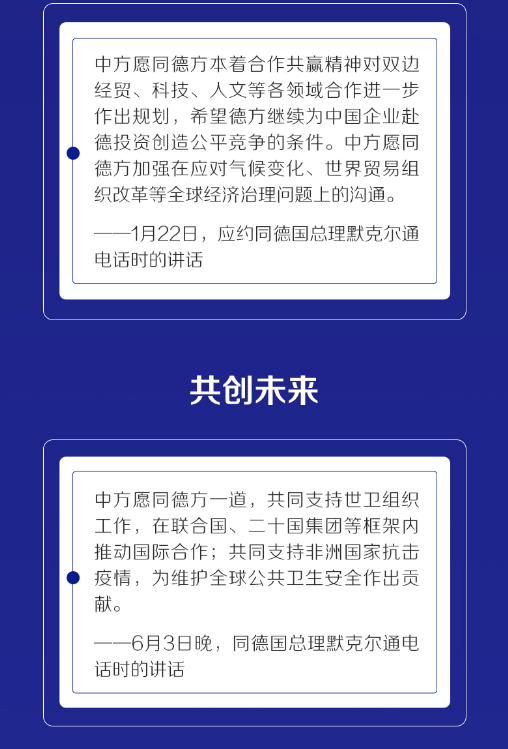 中方愿同德方本着合作共赢精神对双边经贸、科技、人文等各领域合作进一步作出规划，希望德方继续为中国企业赴德投资创造公平竞争的条件。中方愿同德方加强在应对气候变化、世界贸易组织改革等全球经济治理问题上的沟通。

——1月22日，应约同德国总理默克尔通电话时的讲话

共创未来

中方愿同德方一道，共同支持世卫组织工作，在联合国、二十国集团等框架内推动国际合作；共同支持非洲国家抗击疫情，为维护全球公共卫生安全作出贡献。

——6月3日晚，同德国总理默克尔通电话时的讲话